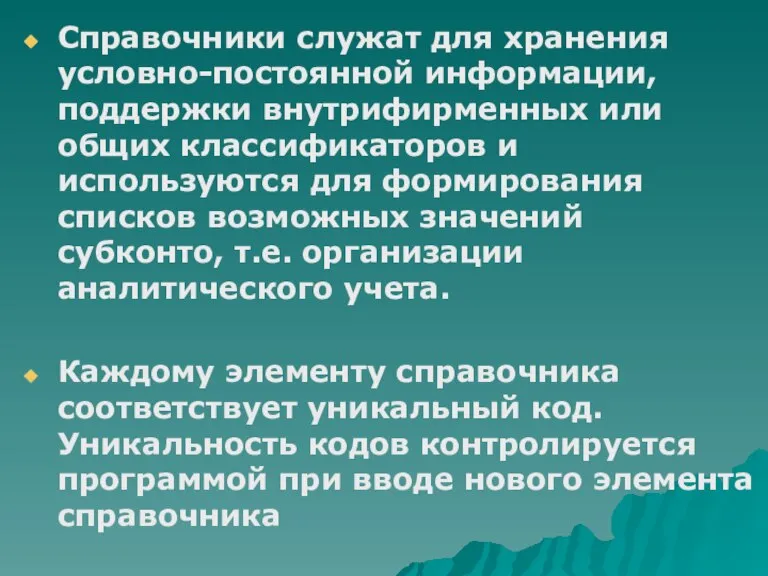 Справочники служат для хранения условно-постоянной информации, поддержки внутрифирменных или общих классификаторов и используются для формирования списков возможных значений субконто, т.е. организации аналитического учета.

Каждому элементу справочника соответствует уникальный код. Уникальность кодов контролируется программой при вводе нового элемента справочника